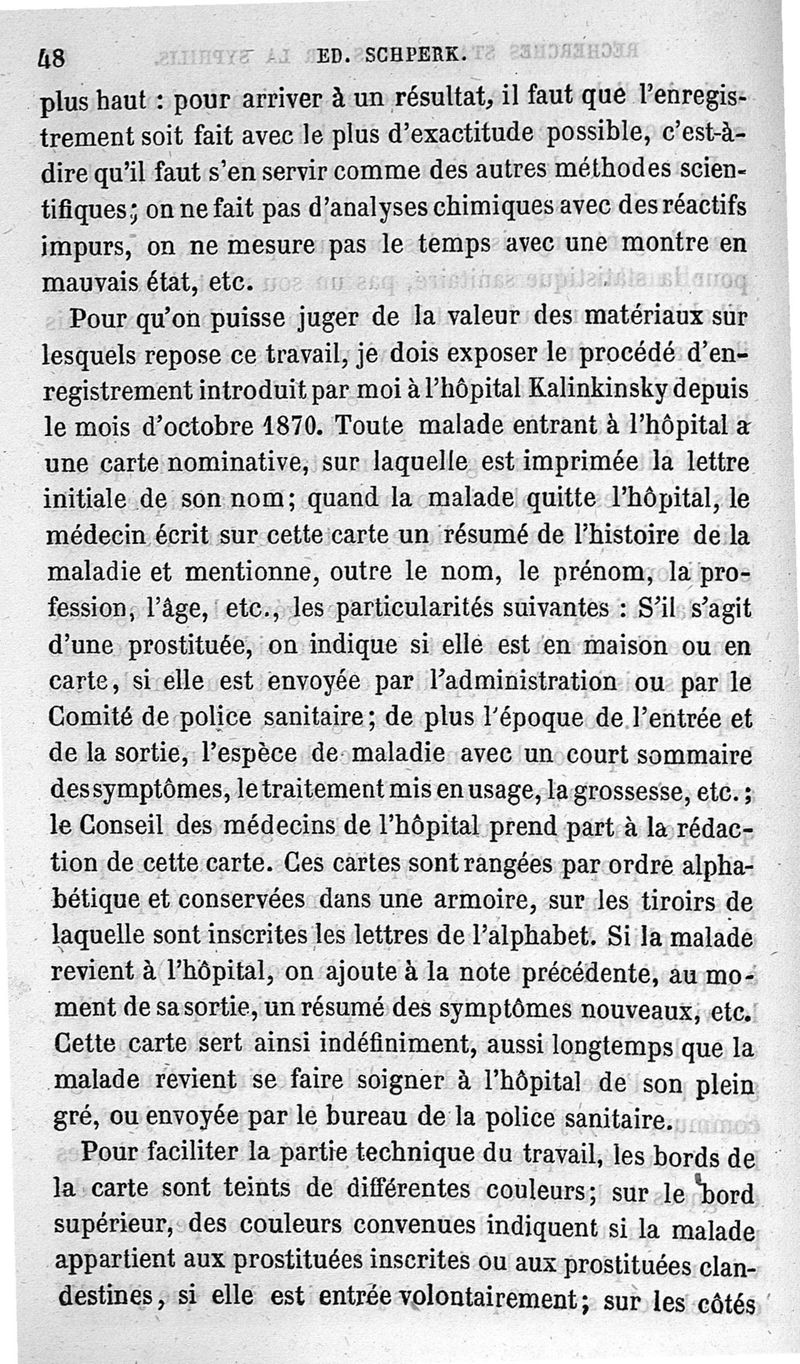 48 ED. SCHPERK.

plus haut : pour arriver à un résultat, il faut que l'enregistrement soit fait avec le plus d'exactitude possible, c'est-à-dire qu'il faut s'en servir comme des autres méthodes scientifiques; on ne fait pas d'analyses chimiques avec des réactifs impurs, on ne mesure pas le temps avec une montre en mauvais état, etc.

Pour qu'on puisse juger de la valeur des matériaux sur lesquels repose ce travail, je dois exposer le procédé d'enregistrement introduit par moi à l'hôpital Kalinkinsky depuis le mois d'octobre 1870. Toute malade entrant à l'hôpital a une carte nominative, sur laquelle est imprimée la lettre initiale de son nom; quand la malade quitte l'hôpital, le médecin écrit sur cette carte un résumé de l'histoire de la maladie et mentionne, outre le nom, le prénom, la profession, l'âge, etc., les particularités suivantes : S'il s'agit d'une prostituée, on indique si elle est en maison ou en carte, si elle est envoyée par l'administration ou par le Comité de police sanitaire; de plus l'époque de l'entrée et de la sortie, l'espèce de maladie avec un court sommaire des symptômes, le traitement mis en usage, la grossesse, etc.; le Conseil des médecins de l'hôpital prend part à la rédaction de cette carte. Ces cartes sont rangées par ordre alphabétique et conservées dans une armoire, sur les tiroirs de laquelle sont inscrites les lettres de l'alphabet. Si la malade revient à l'hôpital, on ajoute à la note précédente, au moment de sa sortie, un résumé des symptômes nouveaux, etc. Cette carte sert ainsi indéfiniment, aussi longtemps que la malade revient se faire soigner à l'hôpital de son plein gré, ou envoyée par le bureau de la police sanitaire.

Pour faciliter la partie technique du travail, les bords de la carte sont teints de différentes couleurs; sur le bord supérieur, des couleurs convenues indiquent si la malade appartient aux prostituées inscrites ou aux prostituées clandestines, si elle est entrée volontairement; sur les côtés